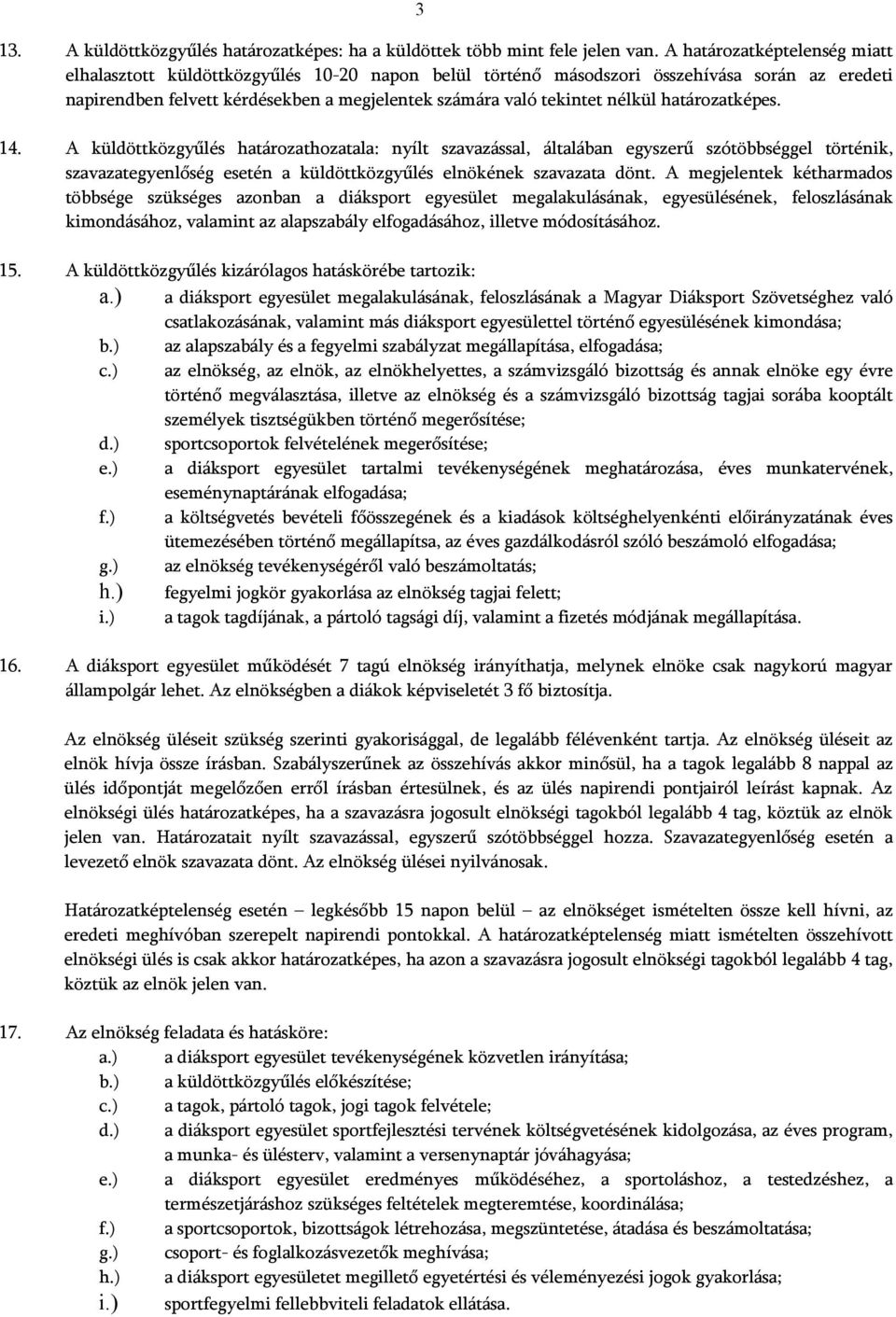 3

13. A küldöttközgyűlés határozatképes: ha a küldöttek több mint fele jelen van. A határozatképtelenség miatt elhalasztott küldöttközgyűlés 10-20 napon belül történő másodszori összehívása során az eredeti napirendben felvett kérdésekben a megjelentek számára való tekintet nélkül határozatképes.

14. A küldöttközgyűlés határozathozatala: nyílt szavazással, általában egyszerű szótöbbséggel történik, szavazategyenlőség esetén a küldöttközgyűlés elnökének szavazata dönt. A megjelentek kétharmados többsége szükséges azonban a diáksport egyesület megalakulásának, egyesülésének, feloszlásának kimondásához, valamint az alapszabály elfogadásához, illetve módosításához.

15. A küldöttközgyűlés kizárólagos hatáskörébe tartozik:
a.) a diáksport egyesület megalakulásának, feloszlásának a Magyar Diáksport Szövetséghez való csatlakozásának, valamint más diáksport egyesülettel történő egyesülésének kimondása;
b.) az alapszabály és a fegyelmi szabályzat megállapítása, elfogadása;
c.) az elnökség, az elnök, az elnökhelyettes, a számvizsgáló bizottság és annak elnöke egy évre történő megválasztása, illetve az elnökség és a számvizsgáló bizottság tagjai sorába kooptált személyek tisztségükben történő megerősítése;
d.) sportcsoportok felvételének megerősítése;
e.) a diáksport egyesület tartalmi tevékenységének meghatározása, éves munkatervének, eseménynaptárának elfogadása;
f.) a költségvetés bevételi főösszegének és a kiadások költséghelyenkénti előirányzatának éves ütemezésében történő megállapítsa, az éves gazdálkodásról szóló beszámoló elfogadása;
g.) az elnökség tevékenységéről való beszámoltatás;
h.) fegyelmi jogkör gyakorlása az elnökség tagjai felett;
i.) a tagok tagdíjának, a pártoló tagsági díj, valamint a fizetés módjának megállapítása.

16. A diáksport egyesület működését 7 tagú elnökség irányíthatja, melynek elnöke csak nagykorú magyar állampolgár lehet. Az elnökségben a diákok képviseletét 3 fő biztosítja.

Az elnökség üléseit szükség szerinti gyakorisággal, de legalább félévenként tartja. Az elnökség üléseit az elnök hívja össze írásban. Szabályszerűnek az összehívás akkor minősül, ha a tagok legalább 8 nappal az ülés időpontját megelőzően erről írásban értesülnek, és az ülés napirendi pontjairól leírást kapnak. Az elnökségi ülés határozatképes, ha a szavazásra jogosult elnökségi tagokból legalább 4 tag, köztük az elnök jelen van. Határozatait nyílt szavazással, egyszerű szótöbbséggel hozza. Szavazategyenlőség esetén a levezető elnök szavazata dönt. Az elnökség ülései nyilvánosak.

Határozatképtelenség esetén – legkésőbb 15 napon belül – az elnökséget ismételten össze kell hívni, az eredeti meghívóban szerepelt napirendi pontokkal. A határozatképtelenség miatt ismételten összehívott elnökségi ülés is csak akkor határozatképes, ha azon a szavazásra jogosult elnökségi tagokból legalább 4 tag, köztük az elnök jelen van.

17. Az elnökség feladata és hatásköre:
a.) a diáksport egyesület tevékenységének közvetlen irányítása;
b.) a küldöttközgyűlés előkészítése;
c.) a tagok, pártoló tagok, jogi tagok felvétele;
d.) a diáksport egyesület sportfejlesztési tervének költségvetésének kidolgozása, az éves program, a munka- és ülésterv, valamint a versenynaptár jóváhagyása;
e.) a diáksport egyesület eredményes működéséhez, a sportoláshoz, a testedzéshez, a természetjáráshoz szükséges feltételek megteremtése, koordinálása;
f.) a sportcsoportok, bizottságok létrehozása, megszüntetése, átadása és beszámoltatása;
g.) csoport- és foglalkozásvezetők meghívása;
h.) a diáksport egyesületet megillető egyetértési és véleményezési jogok gyakorlása;
i.) sportfegyelmi fellebbviteli feladatok ellátása.